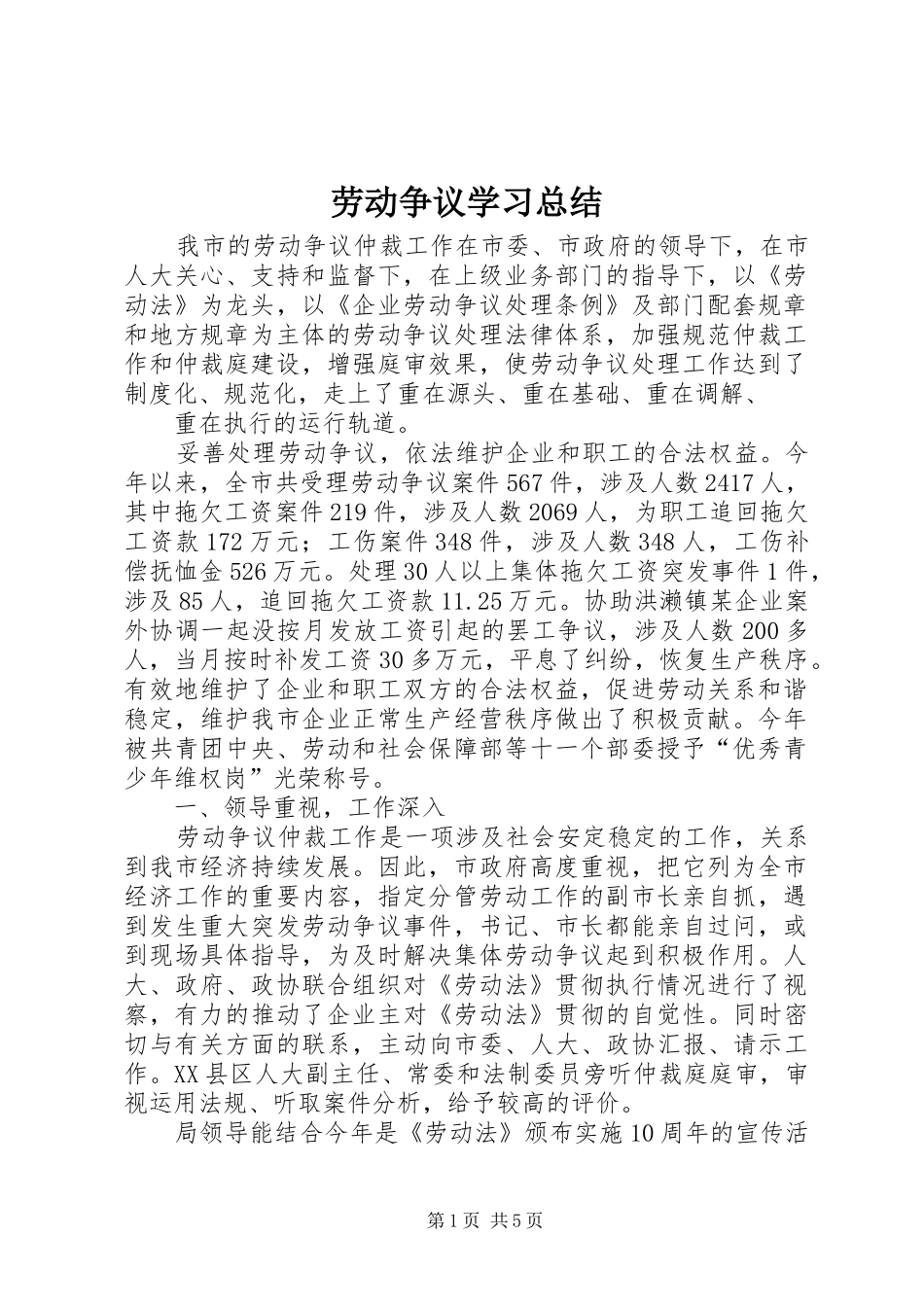 劳动争议学习总结

我市的劳动争议仲裁工作在市委、市政府的领导下，在市人大关心、支持和监督下，在上级业务部门的指导下，以《劳动法》为龙头，以《企业劳动争议处理条例》及部门配套规章和地方规章为主体的劳动争议处理法律体系，加强规范仲裁工作和仲裁庭建设，增强庭审效果，使劳动争议处理工作达到了制度化、规范化，走上了重在源头、重在基础、重在调解、

重在执行的运行轨道。

妥善处理劳动争议，依法维护企业和职工的合法权益。今年以来，全市共受理劳动争议案件567件，涉及人数2417人，其中拖欠工资案件219件，涉及人数2069人，为职工追回拖欠工资款172万元；工伤案件348件，涉及人数348人，工伤补偿抚恤金526万元。处理30人以上集体拖欠工资突发事件1件，涉及85人，追回拖欠工资款11.25万元。协助洪濑镇某企业案外协调一起没按月发放工资引起的罢工争议，涉及人数200多人，当月按时补发工资30多万元，平息了纠纷，恢复生产秩序。有效地维护了企业和职工双方的合法权益，促进劳动关系和谐稳定，维护我市企业正常生产经营秩序做出了积极贡献。今年被共青团中央、劳动和社会保障部等十一个部委授予“优秀青少年维权岗”光荣称号。

一、领导重视，工作深入

劳动争议仲裁工作是一项涉及社会安定稳定的工作，关系到我市经济持续发展。因此，市政府高度重视，把它列为全市经济工作的重要内容，指定分管劳动工作的副市长亲自抓，遇到发生重大突发劳动争议事件，书记、市长都能亲自过问，或到现场具体指导，为及时解决集体劳动争议起到积极作用。人大、政府、政协联合组织对《劳动法》贯彻执行情况进行了视察，有力的推动了企业主对《劳动法》贯彻的自觉性。同时密切与有关方面的联系，主动向市委、人大、政协汇报、请示工作。XX县区人大副主任、常委和法制委员旁听仲裁庭庭审，审视运用法规、听取案件分析，给予较高的评价。

局领导能结合今年是《劳动法》颁布实施10周年的宣传活

第1页 共5页